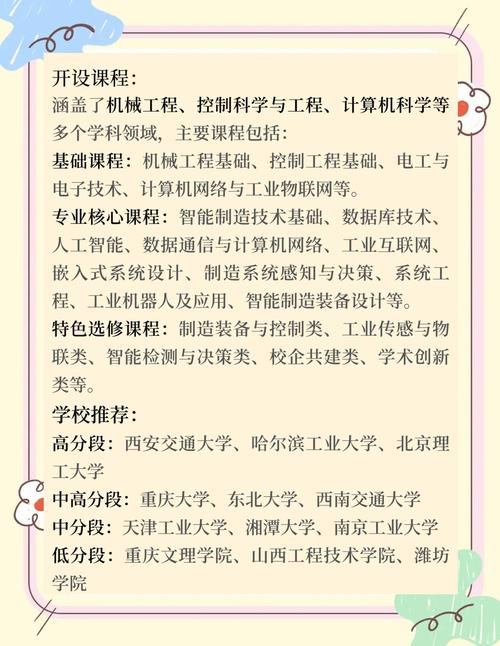 开设课程：
涵盖了机械工程、控制科学与工程、计算机科学等多个学科领域，主要课程包括：
基础课程：机械工程基础、控制工程基础、电工与电子技术、计算机网络与工业物联网等。
专业核心课程：智能制造技术基础、数据库技术、人工智能、数据通信与计算机网络、工业互联网、嵌入式系统设计、制造系统感知与决策、系统工程、工业机器人及应用、智能制造装备设计等。
特色选修课程：制造装备与控制类、工业传感与物联类、智能检测与决策类、校企共建类、学术创新类等。
学校推荐：
高分段：西安交通大学、哈尔滨工业大学、北京理工大学
中高分段：重庆大学、东北大学、西南交通大学
中分段：天津工业大学、湘潭大学、南京工业大学
低分段：重庆文理学院、山西工程技术学院、潍坊学院